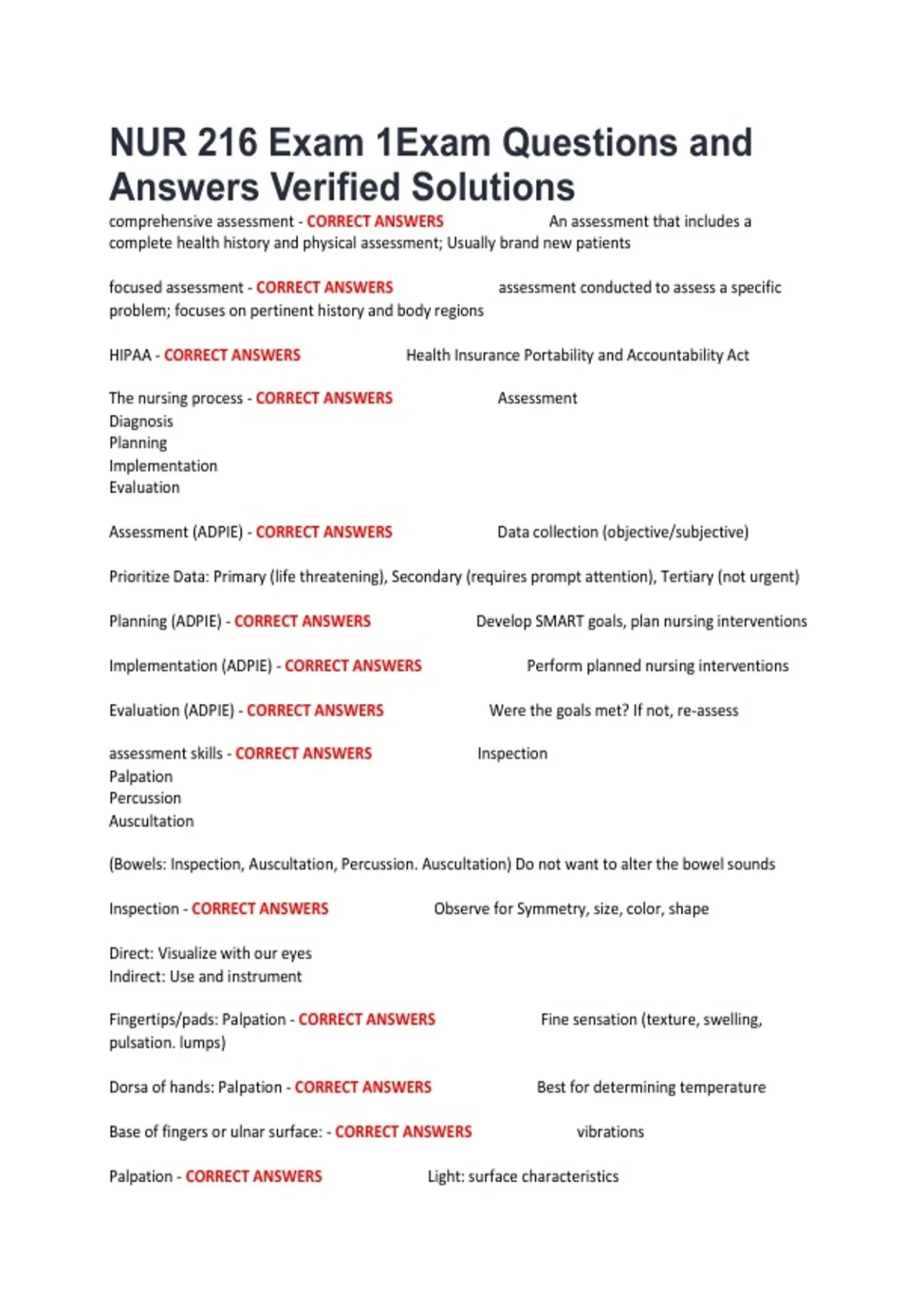 NUR 216 Exam 1Exam Questions and Answers Verified Solutions

comprehensive assessment - CORRECT ANSWERS An assessment that includes a complete health history and physical assessment; Usually brand new patients

focused assessment - CORRECT ANSWERS assessment conducted to assess a specific problem; focuses on pertinent history and body regions

HIPAA - CORRECT ANSWERS Health Insurance Portability and Accountability Act

The nursing process - CORRECT ANSWERS Assessment
Diagnosis
Planning
Implementation
Evaluation

Assessment (ADPIE) - CORRECT ANSWERS Data collection (objective/subjective)

Prioritize Data: Primary (life threatening), Secondary (requires prompt attention), Tertiary (not urgent)

Planning (ADPIE) - CORRECT ANSWERS Develop SMART goals, plan nursing interventions

Implementation (ADPIE) - CORRECT ANSWERS Perform planned nursing interventions

Evaluation (ADPIE) - CORRECT ANSWERS Were the goals met? If not, re-assess

assessment skills - CORRECT ANSWERS Inspection
Palpation
Percussion
Auscultation

(Bowels: Inspection, Auscultation, Percussion. Auscultation) Do not want to alter the bowel sounds

Inspection - CORRECT ANSWERS Observe for Symmetry, size, color, shape

Direct: Visualize with our eyes
Indirect: Use and instrument

Fingertips/pads: Palpation - CORRECT ANSWERS Fine sensation (texture, swelling, pulsation. lumps)

Dorsa of hands: Palpation - CORRECT ANSWERS Best for determining temperature

Base of fingers or ulnar surface: - CORRECT ANSWERS vibrations

Palpation - CORRECT ANSWERS Light: surface characteristics